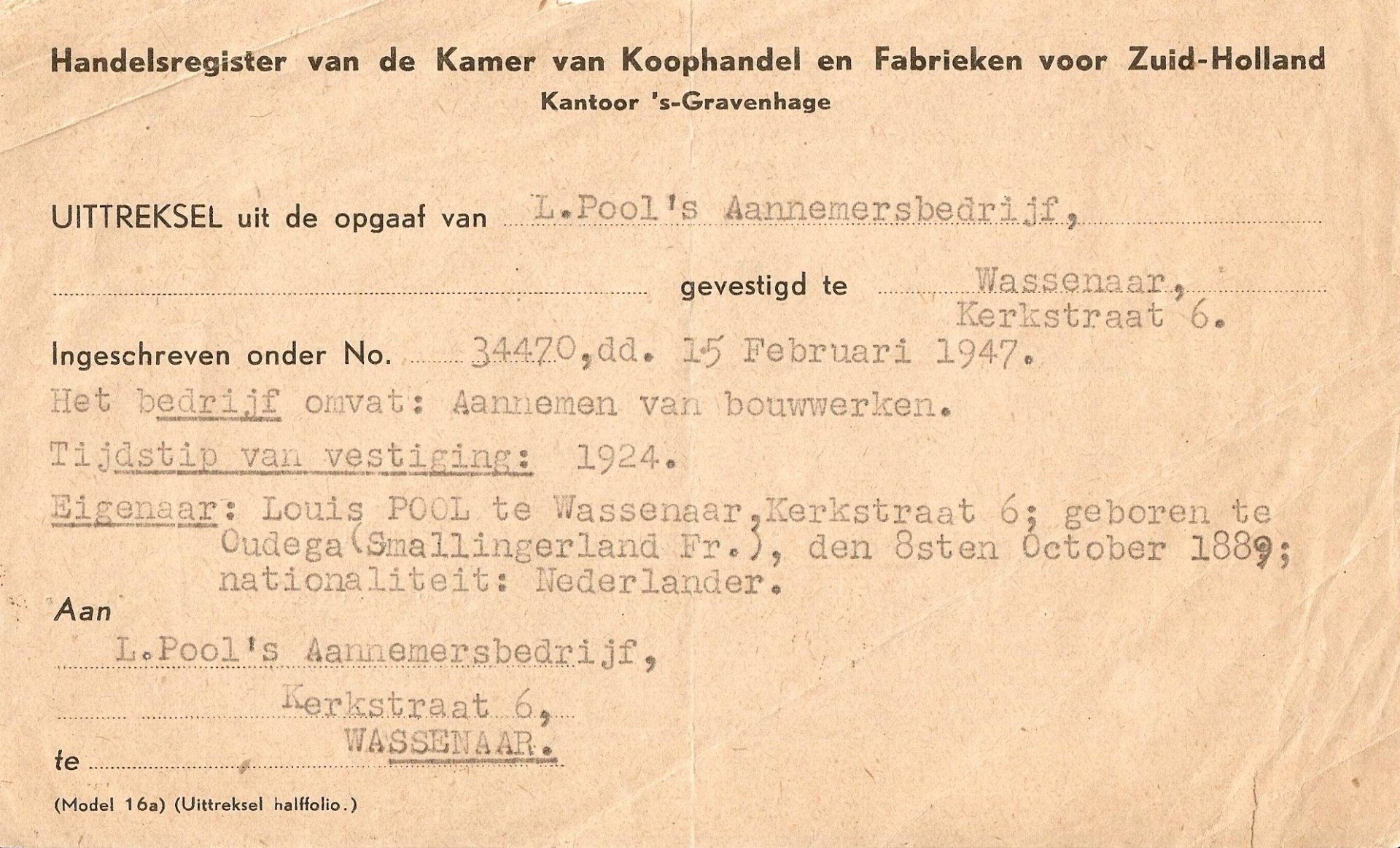 Handelsregister van de Kamer van Koophandel en Fabrieken voor Zuid-Holland
Kantoor 's-Gravenhage

UITTREKSEL uit de opgaaf van L.Pool's Aannemersbedrijf,

gevestigd te Wassenaar, Kerkstraat 6.

Ingeschreven onder No. 34470,dd. 15 Februari 1947.

Het bedrijf omvat: Aannemen van bouwwerken.

Tijdstip van vestiging: 1924.

Eigenaar: Louis POOL te Wassenaar,Kerkstraat 6; geboren te Oudega(Smallingerland Fr.), den 8sten October 1889; nationaliteit: Nederlander.

Aan

L.Pool's Aannemersbedrijf,

Kerkstraat 6,

te WASSENAAR.

(Model 16a) (Uittreksel halffolio.)